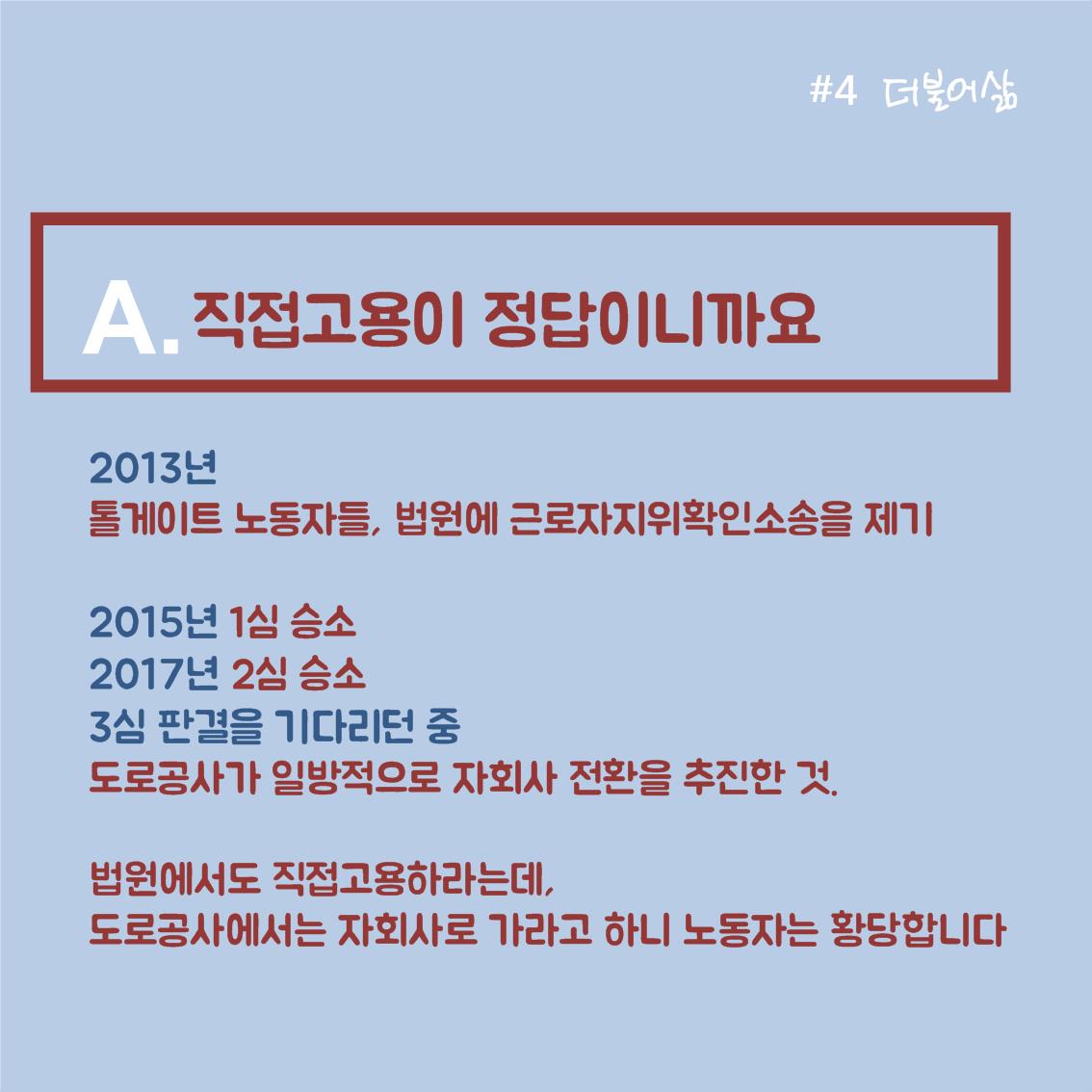 #4 더불어삶

A. 직접고용이 정답이니까요

2013년
톨게이트 노동자들, 법원에 근로자지위확인소송을 제기

2015년 1심 승소
2017년 2심 승소
3심 판결을 기다리던 중
도로공사가 일방적으로 자회사 전환을 추진한 것.

법원에서도 직접고용하라는데,
도로공사에서는 자회사로 가라고 하니 노동자는 황당합니다